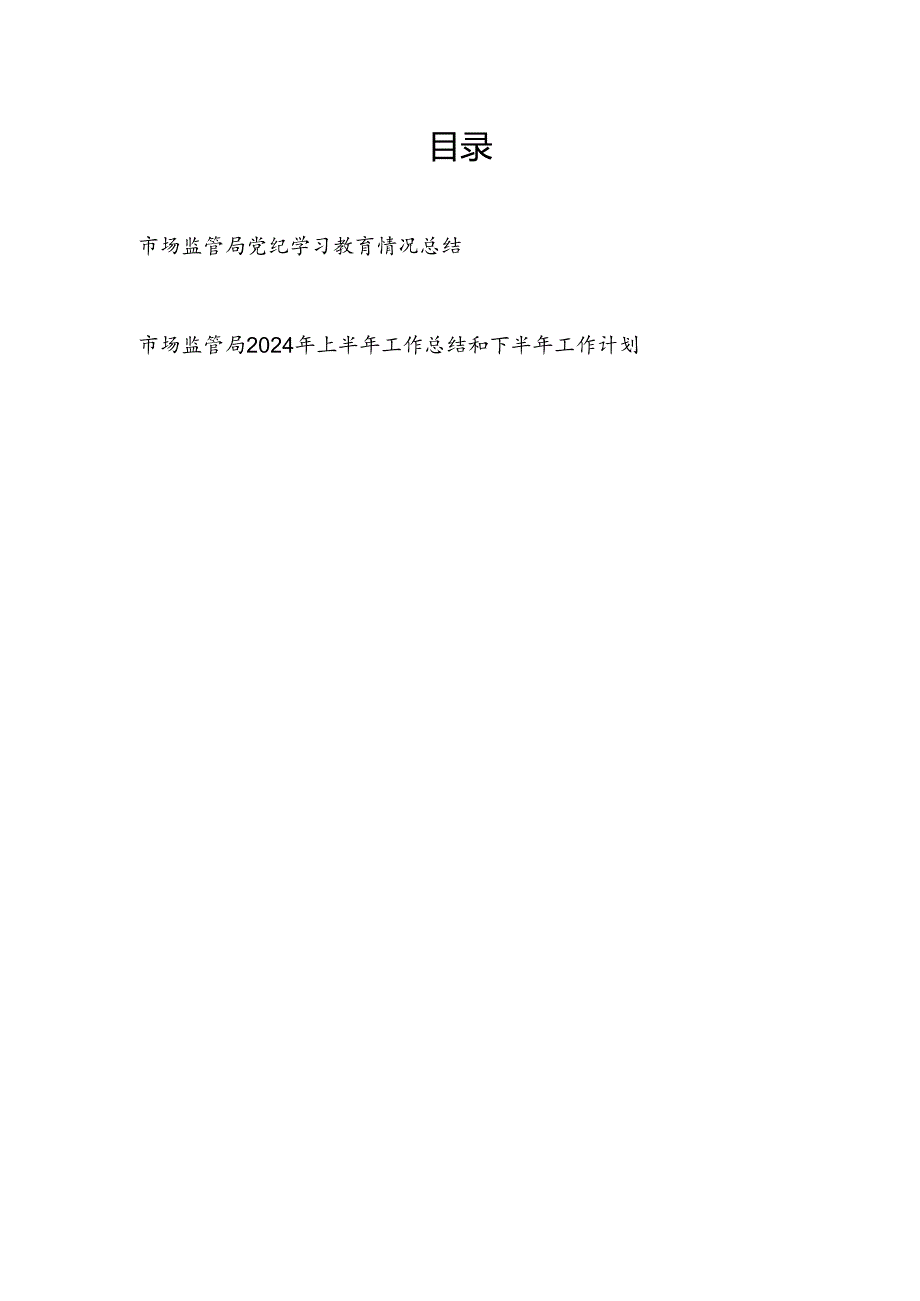 目录

市场监管局党纪学习教育情况总结

市场监管局2024年上半年工作总结和下半年工作计划